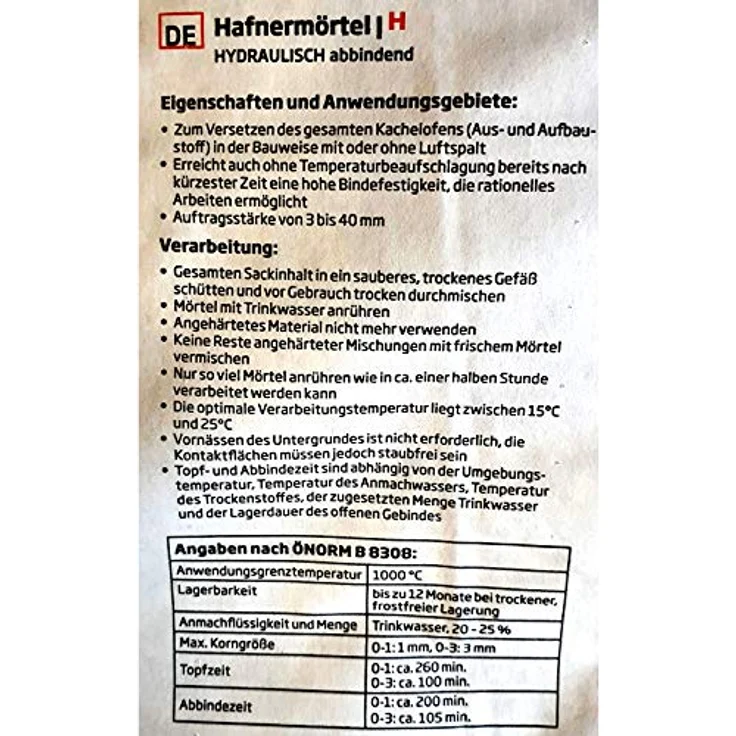 DE Hafnermörtel | H
HYDRAULISCH abbindend

Eigenschaften und Anwendungsgebiete:
• Zum Versetzen des gesamten Kachelofens (Aus- und Aufbaustoff) in der Bauweise mit oder ohne Luftspalt
• Erreicht auch ohne Temperaturbeaufschlagung bereits nach kürzester Zeit eine hohe Bindefestigkeit, die rationelles Arbeiten ermöglicht
• Auftragsstärke von 3 bis 40 mm

Verarbeitung:
• Gesamten Sackinhalt in ein sauberes, trockenes Gefäß schütten und vor Gebrauch trocken durchmischen
• Mörtel mit Trinkwasser anrühren
• Angehärtetes Material nicht mehr verwenden
• Keine Reste angehärteter Mischungen mit frischem Mörtel vermischen
• Nur so viel Mörtel anrühren wie in ca. einer halben Stunde verarbeitet werden kann
• Die optimale Verarbeitungstemperatur liegt zwischen 15°C und 25°C
• Vornässen des Untergrundes ist nicht erforderlich, die Kontaktflächen müssen jedoch staubfrei sein
• Topf- und Abbindezeit sind abhängig von der Umgebungstemperatur, Temperatur des Anmachwassers, Temperatur des Trockenstoffes, der zugesetzten Menge Trinkwasser und der Lagerdauer des offenen Gebindes

| Angaben nach ÖNORM B 8308: | |
|---|---|
| Anwendungsgrenztemperatur | 1000 °C |
| Lagerbarkeit | bis zu 12 Monate bei trockener, frostfreier Lagerung |
| Anmachflüssigkeit und Menge | Trinkwasser, 20 - 25 % |
| Max. Korngröße | 0-1: 1 mm, 0-3: 3 mm |
| Topfzeit | 0-1: ca. 260 min. 0-3: ca. 100 min. |
| Abbindezeit | 0-1: ca. 200 min. 0-3: ca. 105 min. |